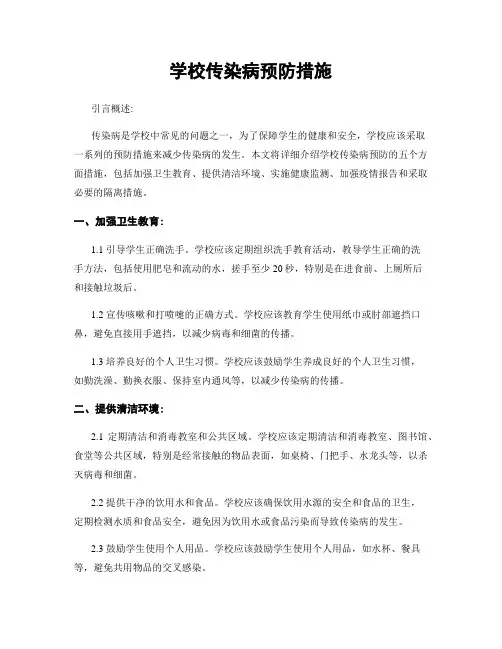 学校传染病预防措施

引言概述:

传染病是学校中常见的问题之一，为了保障学生的健康和安全，学校应该采取一系列的预防措施来减少传染病的发生。本文将详细介绍学校传染病预防的五个方面措施，包括加强卫生教育、提供清洁环境、实施健康监测、加强疫情报告和采取必要的隔离措施。

一、加强卫生教育:

1.1 引导学生正确洗手。学校应该定期组织洗手教育活动，教导学生正确的洗手方法，包括使用肥皂和流动的水，搓手至少 20 秒，特别是在进食前、上厕所后和接触垃圾后。

1.2 宣传咳嗽和打喷嚏的正确方式。学校应该教育学生使用纸巾或肘部遮挡口鼻，避免直接用手遮挡，以减少病毒和细菌的传播。

1.3 培养良好的个人卫生习惯。学校应该鼓励学生养成良好的个人卫生习惯，如勤洗澡、勤换衣服、保持室内通风等，以减少传染病的传播。

二、提供清洁环境:

2.1 定期清洁和消毒教室和公共区域。学校应该定期清洁和消毒教室、图书馆、食堂等公共区域，特别是经常接触的物品表面，如桌椅、门把手、水龙头等，以杀灭病毒和细菌。

2.2 提供干净的饮用水和食品。学校应该确保饮用水源的安全和食品的卫生，定期检测水质和食品安全，避免因为饮用水或食品污染而导致传染病的发生。

2.3 鼓励学生使用个人用品。学校应该鼓励学生使用个人用品，如水杯、餐具等，避免共用物品的交叉感染。